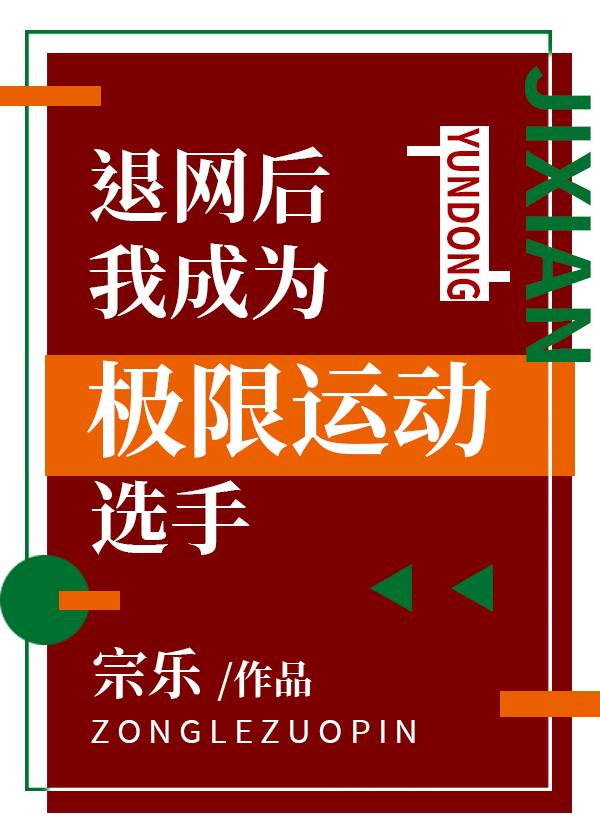 退网后
我成为
极限运动
选手

YUNDONG
JIXIAN

宗乐 /作品
ZONGLEZUOPIN